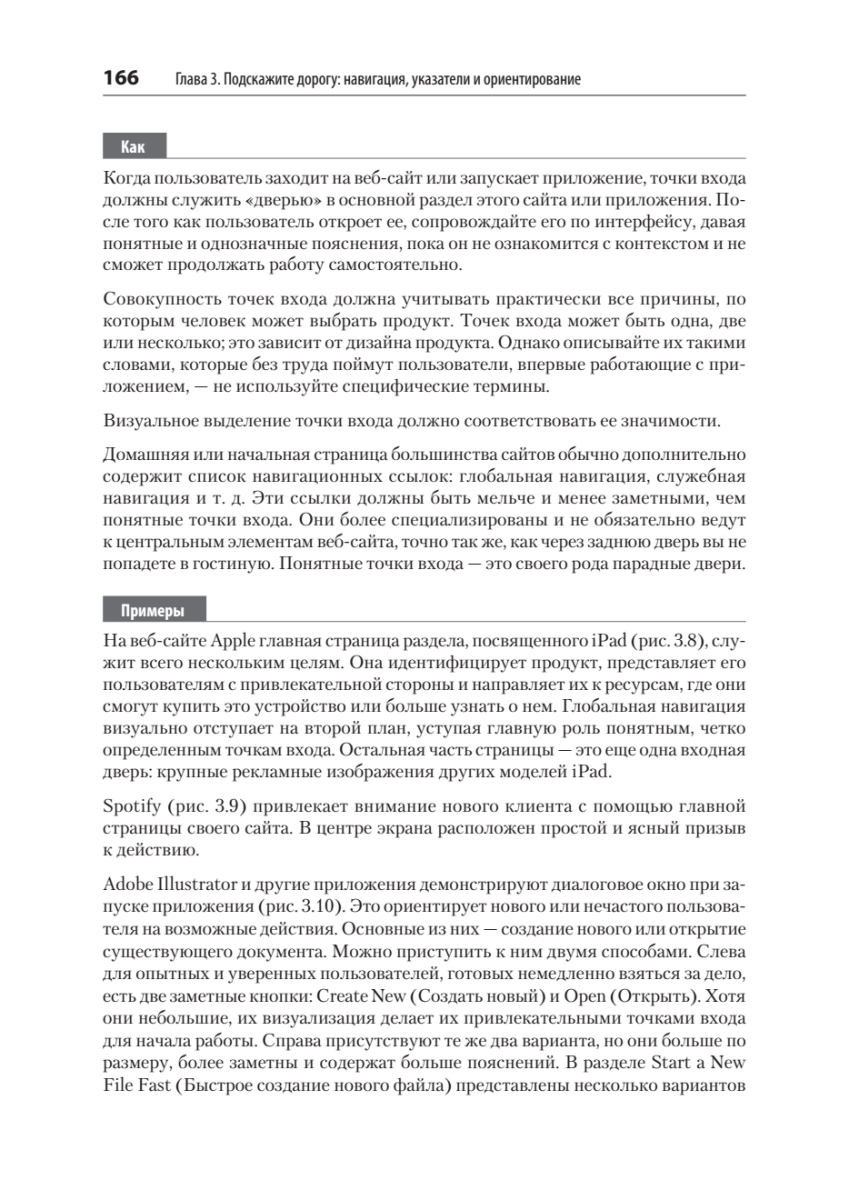 166 Глава 3. Подскажите дорогу: навигация, указатели и ориентирование

Как

Когда пользователь заходит на веб-сайт или запускает приложение, точки входа должны служить «дверью» в основной раздел этого сайта или приложения. После того как пользователь откроет ее, сопровождайте его по интерфейсу, давая понятные и однозначные пояснения, пока он не ознакомится с контекстом и не сможет продолжать работу самостоятельно.

Совокупность точек входа должна учитывать практически все причины, по которым человек может выбрать продукт. Точек входа может быть одна, две или несколько; это зависит от дизайна продукта. Однако описывайте их такими словами, которые без труда поймут пользователи, впервые работающие с приложением, — не используйте специфические термины.

Визуальное выделение точки входа должно соответствовать ее значимости.

Домашняя или начальная страница большинства сайтов обычно дополнительно содержит список навигационных ссылок: глобальная навигация, служебная навигация и т. д. Эти ссылки должны быть мельче и менее заметными, чем понятные точки входа. Они более специализированы и не обязательно ведут к центральным элементам веб-сайта, точно так же, как через заднюю дверь вы не попадете в гостиную. Понятные точки входа — это своего рода парадные двери.

Примеры

На веб-сайте Apple главная страница раздела, посвященного iPad (рис. 3.8), служит всего нескольким целям. Она идентифицирует продукт, представляет его пользователям с привлекательной стороны и направляет их к ресурсам, где они смогут купить это устройство или больше узнать о нем. Глобальная навигация визуально отступает на второй план, уступая главную роль понятным, четко определенным точкам входа. Остальная часть страницы — это еще одна входная дверь: крупные рекламные изображения других моделей iPad.

Spotify (рис. 3.9) привлекает внимание нового клиента с помощью главной страницы своего сайта. В центре экрана расположен простой и ясный призыв к действию.

Adobe Illustrator и другие приложения демонстрируют диалоговое окно при запуске приложения (рис. 3.10). Это ориентирует нового или нечастого пользователя на возможные действия. Основные из них — создание нового или открытие существующего документа. Можно приступить к ним двумя способами. Слева для опытных и уверенных пользователей, готовых немедленно взяться за дело, есть две заметные кнопки: Create New (Создать новый) и Open (Открыть). Хотя они небольшие, их визуализация делает их привлекательными точками входа для начала работы. Справа присутствуют те же два варианта, но они больше по размеру, более заметны и содержат больше пояснений. В разделе Start a New File Fast (Быстрое создание нового файла) представлены несколько вариантов